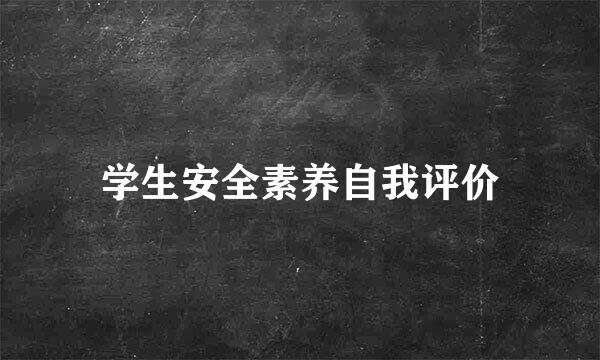 学生安全素养自我评价